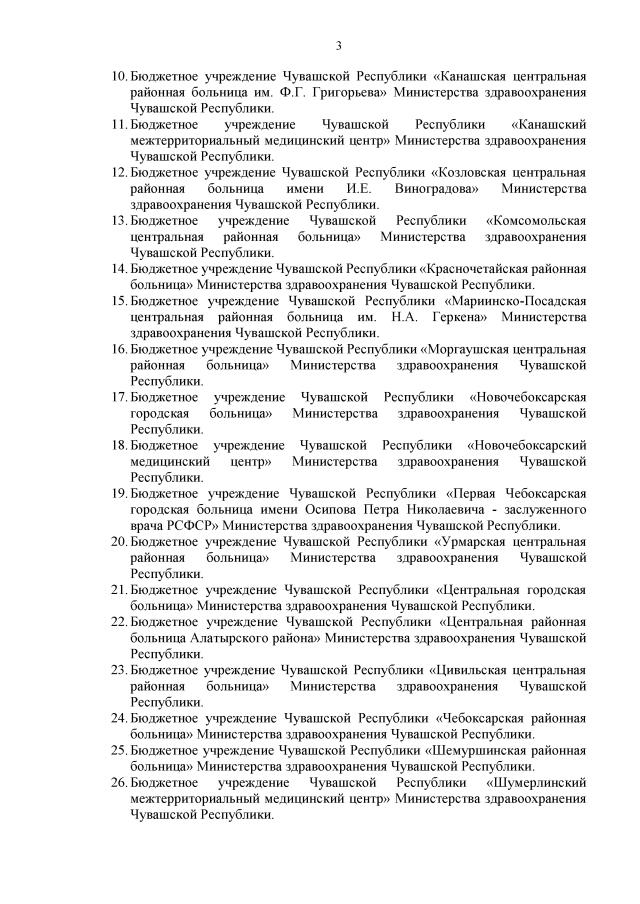 3

10. Бюджетное учреждение Чувашской Республики «Канашская центральная районная больница им. Ф.Г. Григорьева» Министерства здравоохранения Чувашской Республики.
11. Бюджетное учреждение Чувашской Республики «Канашский межтерриториальный медицинский центр» Министерства здравоохранения Чувашской Республики.
12. Бюджетное учреждение Чувашской Республики «Козловская центральная районная больница имени И.Е. Виноградова» Министерства здравоохранения Чувашской Республики.
13. Бюджетное учреждение Чувашской Республики «Комсомольская центральная районная больница» Министерства здравоохранения Чувашской Республики.
14. Бюджетное учреждение Чувашской Республики «Красночетайская районная больница» Министерства здравоохранения Чувашской Республики.
15. Бюджетное учреждение Чувашской Республики «Мариинско-Посадская центральная районная больница им. Н.А. Геркена» Министерства здравоохранения Чувашской Республики.
16. Бюджетное учреждение Чувашской Республики «Моргаушская центральная районная больница» Министерства здравоохранения Чувашской Республики.
17. Бюджетное учреждение Чувашской Республики «Новочебоксарская городская больница» Министерства здравоохранения Чувашской Республики.
18. Бюджетное учреждение Чувашской Республики «Новочебоксарский медицинский центр» Министерства здравоохранения Чувашской Республики.
19. Бюджетное учреждение Чувашской Республики «Первая Чебоксарская городская больница имени Осипова Петра Николаевича - заслуженного врача РСФСР» Министерства здравоохранения Чувашской Республики.
20. Бюджетное учреждение Чувашской Республики «Урмарская центральная районная больница» Министерства здравоохранения Чувашской Республики.
21. Бюджетное учреждение Чувашской Республики «Центральная городская больница» Министерства здравоохранения Чувашской Республики.
22. Бюджетное учреждение Чувашской Республики «Центральная районная больница Алатырского района» Министерства здравоохранения Чувашской Республики.
23. Бюджетное учреждение Чувашской Республики «Цивильская центральная районная больница» Министерства здравоохранения Чувашской Республики.
24. Бюджетное учреждение Чувашской Республики «Чебоксарская районная больница» Министерства здравоохранения Чувашской Республики.
25. Бюджетное учреждение Чувашской Республики «Шемуршинская районная больница» Министерства здравоохранения Чувашской Республики.
26. Бюджетное учреждение Чувашской Республики «Шумерлинский межтерриториальный медицинский центр» Министерства здравоохранения Чувашской Республики.